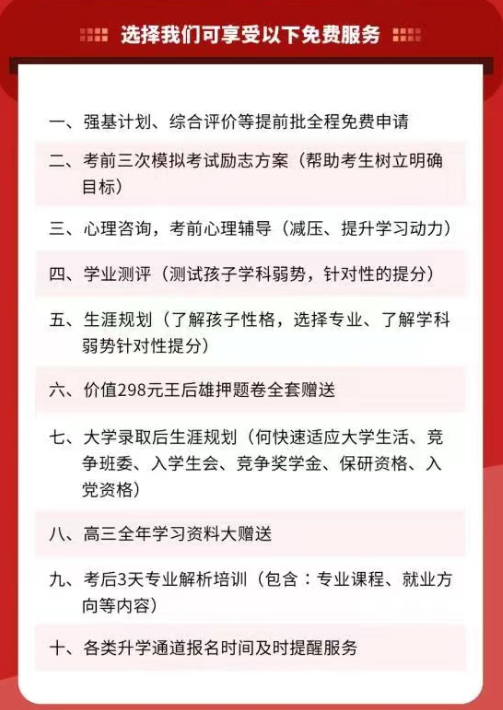 选择我们可享受以下免费服务

一、强基计划、综合评价等提前批全程免费申请

二、考前三次模拟考试励志方案（帮助考生树立明确目标）

三、心理咨询，考前心理辅导（减压、提升学习动力）

四、学业测评（测试孩子学科弱势，针对性的提分）

五、生涯规划（了解孩子性格，选择专业、了解学科弱势针对性提分）

六、价值298元王后雄押题卷全套赠送

七、大学录取后生涯规划（何快速适应大学生活、竞争班委、入学生会、竞争奖学金、保研资格、入党资格）

八、高三全年学习资料大赠送

九、考后3天专业解析培训（包含：专业课程、就业方向等内容）

十、各类升学通道报名时间及时提醒服务